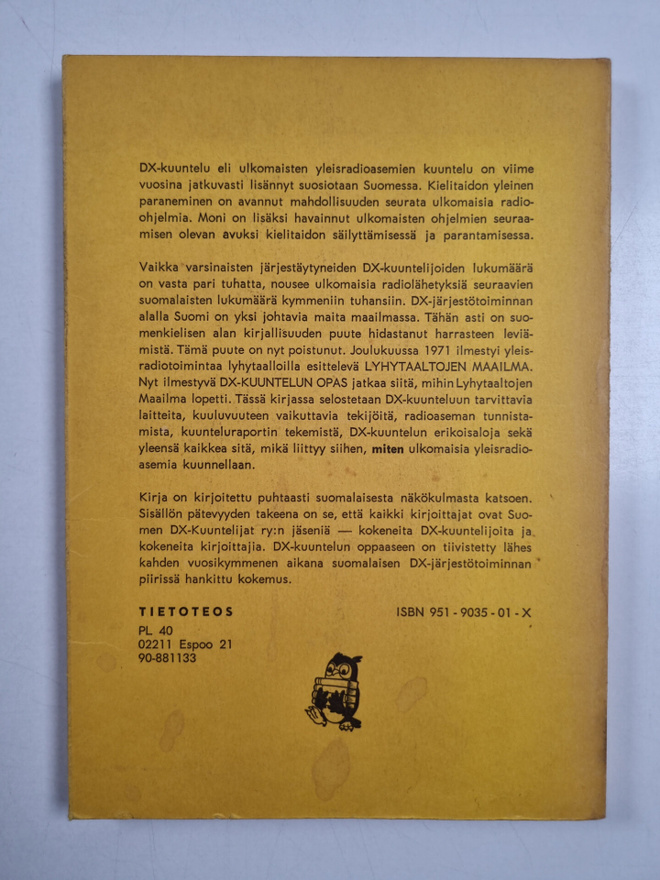 DX-kuuntelu eli ulkomaisten yleisradioasemien kuuntelu on viime vuosina jatkuvasti lisännyt suosiotaan Suomessa. Kielitaidon yleinen paraneminen on avannut mahdollisuuden seurata ulkomaisia radio-ohjelmia. Moni on lisäksi havainnut ulkomaisten ohjelmien seuraamisen olevan avuksi kielitaidon säilyttämisessä ja parantamisessa.

Vaikka varsinaisten järjestäytyneiden DX-kuuntelijoiden lukumäärä on vasta pari tuhatta, nousee ulkomaisia radiolähetyksiä seuraavien suomalaisten lukumäärä kymmeniin tuhansiin. DX-järjestötoiminnan alalla Suomi on yksi johtavia maita maailmassa. Tähän asti on suomenkielisen alan kirjallisuuden puute hidastanut harrasteen leviämistä. Tämä puute on nyt poistunut. Joulukuussa 1971 ilmestyi yleisradiotoimintaa lyhytaalloilla esittelevä LYHYTAALTOJEN MAAILMA. Nyt ilmestyvä DX-KUUNTELUN OPAS jatkaa siitä, mihin Lyhytaaltojen Maailma lopetti. Tässä kirjassa selostetaan DX-kuunteluun tarvittavia laitteita, kuuluvuuteen vaikuttavia tekijöitä, radioaseman tunnistamista, kuunteluraportin tekemistä, DX-kuuntelun erikoisaloja sekä yleensä kaikkea sitä, mikä liittyy siihen, miten ulkomaisia yleisradioasemia kuunnellaan.

Kirja on kirjoitettu puhtaasti suomalaisesta näkökulmasta katsoen. Sisällön pätevyyden takeena on se, että kaikki kirjoittajat ovat Suomen DX-Kuuntelijat ry:n jäseniä — kokeneita DX-kuuntelijoita ja kokeneita kirjoittajia. DX-kuuntelun oppaaseen on tiivistetty lähes kahden vuosikymmenen aikana suomalaisen DX-järjestötoiminnan piirissä hankittu kokemus.

TIETOTEOS
PL 40
02211 Espoo 21
90-881133

ISBN 951 - 9035 - 01 - X